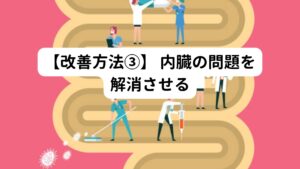 【改善方法③】 内臓の問題を解消させる